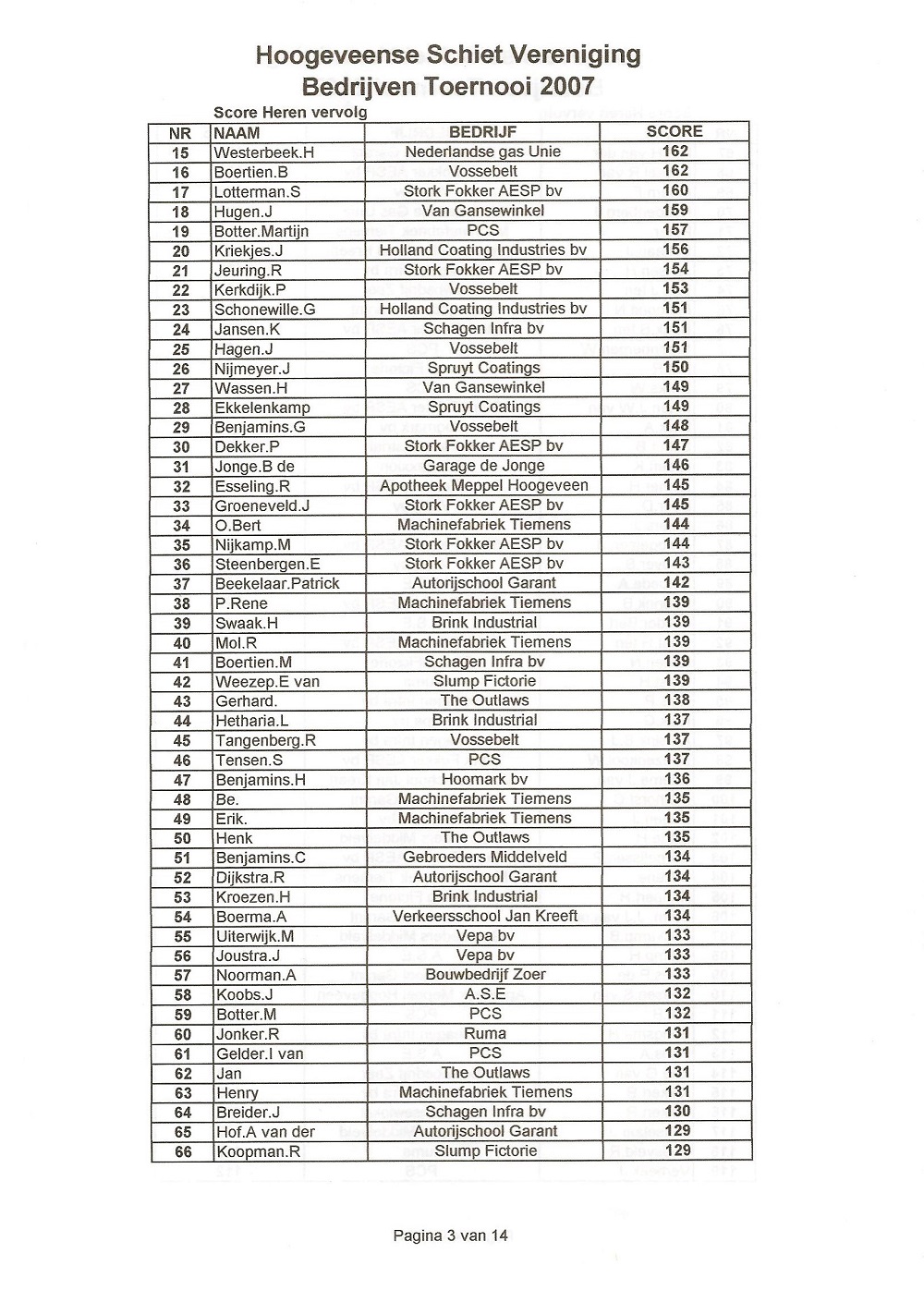 Hoogeveense Schiet Vereniging
Bedrijven Toernooi 2007

Score Heren vervolg

| NR | NAAM | BEDRIJF | SCORE |
|---|---|---|---|
| 15 | Westerbeek.H | Nederlandse gas Unie | 162 |
| 16 | Boertien.B | Vossebelt | 162 |
| 17 | Lotterman.S | Stork Fokker AESP bv | 160 |
| 18 | Hugen.J | Van Gansewinkel | 159 |
| 19 | Botter.Martijn | PCS | 157 |
| 20 | Kriekjes.J | Holland Coating Industries bv | 156 |
| 21 | Jeuring.R | Stork Fokker AESP bv | 154 |
| 22 | Kerkdijk.P | Vossebelt | 153 |
| 23 | Schonewille.G | Holland Coating Industries bv | 151 |
| 24 | Jansen.K | Schagen Infra bv | 151 |
| 25 | Hagen.J | Vossebelt | 151 |
| 26 | Nijmeyer.J | Spruyt Coatings | 150 |
| 27 | Wassen.H | Van Gansewinkel | 149 |
| 28 | Ekkelenkamp | Spruyt Coatings | 149 |
| 29 | Benjamins.G | Vossebelt | 148 |
| 30 | Dekker.P | Stork Fokker AESP bv | 147 |
| 31 | Jonge.B de | Garage de Jonge | 146 |
| 32 | Esseling.R | Apotheek Meppel Hoogeveen | 145 |
| 33 | Groeneveld.J | Stork Fokker AESP bv | 145 |
| 34 | O.Bert | Machinefabriek Tiemens | 144 |
| 35 | Nijkamp.M | Stork Fokker AESP bv | 144 |
| 36 | Steenbergen.E | Stork Fokker AESP bv | 143 |
| 37 | Beekelaar.Patrick | Autorijschool Garant | 142 |
| 38 | P.Rene | Machinefabriek Tiemens | 139 |
| 39 | Swaak.H | Brink Industrial | 139 |
| 40 | Mol.R | Machinefabriek Tiemens | 139 |
| 41 | Boertien.M | Schagen Infra bv | 139 |
| 42 | Weezep.E van | Slump Fictorie | 139 |
| 43 | Gerhard. | The Outlaws | 138 |
| 44 | Hetharia.L | Brink Industrial | 137 |
| 45 | Tangenberg.R | Vossebelt | 137 |
| 46 | Tensen.S | PCS | 137 |
| 47 | Benjamins.H | Hoomark bv | 136 |
| 48 | Be. | Machinefabriek Tiemens | 135 |
| 49 | Erik. | Machinefabriek Tiemens | 135 |
| 50 | Henk | The Outlaws | 135 |
| 51 | Benjamins.C | Gebroeders Middelveld | 134 |
| 52 | Dijkstra.R | Autorijschool Garant | 134 |
| 53 | Kroezen.H | Brink Industrial | 134 |
| 54 | Boerma.A | Verkeersschool Jan Kreeft | 134 |
| 55 | Uiterwijk.M | Vepa bv | 133 |
| 56 | Joustra.J | Vepa bv | 133 |
| 57 | Noorman.A | Bouwbedrijf Zoer | 133 |
| 58 | Koobs.J | A.S.E | 132 |
| 59 | Botter.M | PCS | 132 |
| 60 | Jonker.R | Ruma | 131 |
| 61 | Gelder.I van | PCS | 131 |
| 62 | Jan | The Outlaws | 131 |
| 63 | Henry | Machinefabriek Tiemens | 131 |
| 64 | Breider.J | Schagen Infra bv | 130 |
| 65 | Hof.A van der | Autorijschool Garant | 129 |
| 66 | Koopman.R | Slump Fictorie | 129 |

Pagina 3 van 14